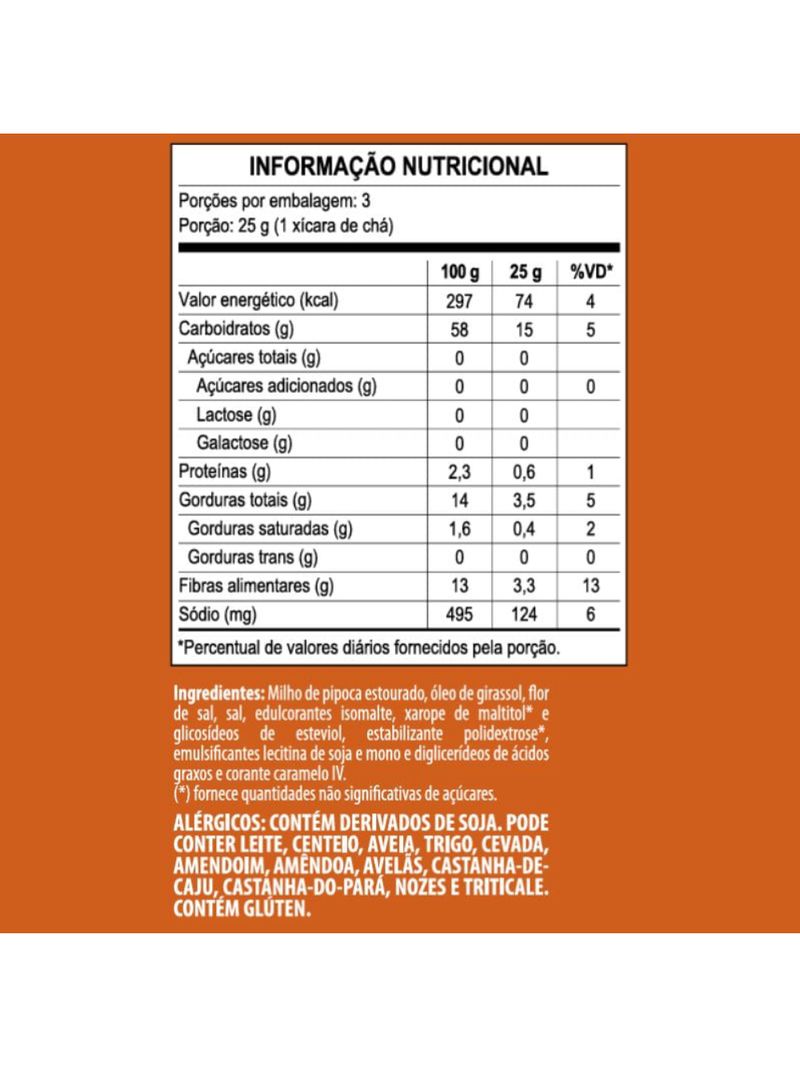 INFORMAÇÃO NUTRICIONAL

Porções por embalagem: 3
Porção: 25 g (1 xícara de chá)

| | 100 g | 25 g | %VD* |
|---|---|---|---|
| Valor energético (kcal) | 297 | 74 | 4 |
| Carboidratos (g) | 58 | 15 | 5 |
| Açúcares totais (g) | 0 | 0 | |
| Açúcares adicionados (g) | 0 | 0 | 0 |
| Lactose (g) | 0 | 0 | |
| Galactose (g) | 0 | 0 | |
| Proteínas (g) | 2,3 | 0,6 | 1 |
| Gorduras totais (g) | 14 | 3,5 | 5 |
| Gorduras saturadas (g) | 1,6 | 0,4 | 2 |
| Gorduras trans (g) | 0 | 0 | 0 |
| Fibras alimentares (g) | 13 | 3,3 | 13 |
| Sódio (mg) | 495 | 124 | 6 |

*Percentual de valores diários fornecidos pela porção.

Ingredientes: Milho de pipoca estourado, óleo de girassol, flor de sal, sal, edulcorantes isomalte, xarope de maltitol* e glicosídeos de esteviol, estabilizante polidextrose*, emulsificantes lecitina de soja e mono e diglicerídeos de ácidos graxos e corante caramelo IV.
(*) fornece quantidades não significativas de açúcares.

ALÉRGICOS: CONTÉM DERIVADOS DE SOJA. PODE CONTER LEITE, CENTEIO, AVEIA, TRIGO, CEVADA, AMENDOIM, AMÊNDOA, AVELÃS, CASTANHA-DE-CAJU, CASTANHA-DO-PARÁ, NOZES E TRITICALE. CONTÉM GLÚTEN.